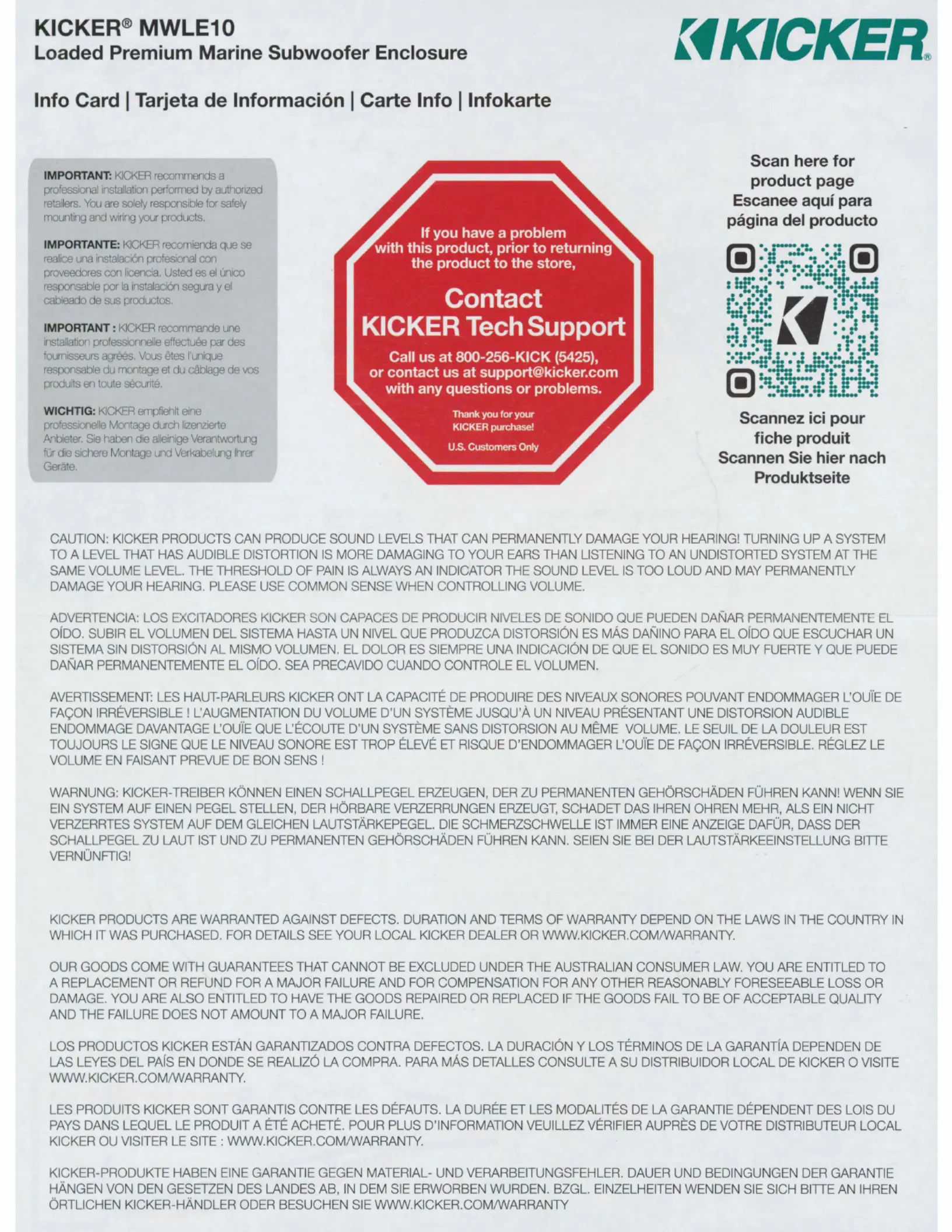 KICKER® MWLE10
Loaded Premium Marine Subwoofer Enclosure

KICKER®

Info Card | Tarjeta de Información | Carte Info | Infokarte

IMPORTANT: KICKER recommends a professional installation performed by authorized retailers. You are solely responsible for safely mounting and wiring your products.

IMPORTANTE: KICKER recomienda que se realice una instalación profesional con proveedores con licencia. Usted es el único responsable por la instalación segura y el cableado de sus productos.

IMPORTANT : KICKER recommande une installation professionnelle effectuée par des fournisseurs agréés. Vous êtes l'unique responsable du montage et du câblage de vos produits en toute sécurité.

WICHTIG: KICKER empfiehlt eine professionelle Montage durch lizenzierte Anbieter. Sie haben die alleinige Verantwortung für die sichere Montage und Verkabelung Ihrer Geräte.

If you have a problem with this product, prior to returning the product to the store,

Contact KICKER Tech Support

Call us at 800-256-KICK (5425), or contact us at support@kicker.com with any questions or problems.

Thank you for your KICKER purchase!

U.S. Customers Only

Scan here for product page
Escanee aquí para página del producto

Scannez ici pour fiche produit
Scannen Sie hier nach Produktseite

CAUTION: KICKER PRODUCTS CAN PRODUCE SOUND LEVELS THAT CAN PERMANENTLY DAMAGE YOUR HEARING! TURNING UP A SYSTEM TO A LEVEL THAT HAS AUDIBLE DISTORTION IS MORE DAMAGING TO YOUR EARS THAN LISTENING TO AN UNDISTORTED SYSTEM AT THE SAME VOLUME LEVEL. THE THRESHOLD OF PAIN IS ALWAYS AN INDICATOR THE SOUND LEVEL IS TOO LOUD AND MAY PERMANENTLY DAMAGE YOUR HEARING. PLEASE USE COMMON SENSE WHEN CONTROLLING VOLUME.

ADVERTENCIA: LOS EXCITADORES KICKER SON CAPACES DE PRODUCIR NIVELES DE SONIDO QUE PUEDEN DAÑAR PERMANENTEMENTE EL OÍDO. SUBIR EL VOLUMEN DEL SISTEMA HASTA UN NIVEL QUE PRODUZCA DISTORSIÓN ES MÁS DAÑINO PARA EL OÍDO QUE ESCUCHAR UN SISTEMA SIN DISTORSIÓN AL MISMO VOLUMEN. EL DOLOR ES SIEMPRE UNA INDICACIÓN DE QUE EL SONIDO ES MUY FUERTE Y QUE PUEDE DAÑAR PERMANENTEMENTE EL OÍDO. SEA PRECAVIDO CUANDO CONTROLE EL VOLUMEN.

AVERTISSEMENT: LES HAUT-PARLEURS KICKER ONT LA CAPACITÉ DE PRODUIRE DES NIVEAUX SONORES POUVANT ENDOMMAGER L'OUÏE DE FAÇON IRRÉVERSIBLE ! L'AUGMENTATION DU VOLUME D'UN SYSTÈME JUSQU'À UN NIVEAU PRÉSENTANT UNE DISTORSION AUDIBLE ENDOMMAGE DAVANTAGE L'OUÏE QUE L'ÉCOUTE D'UN SYSTÈME SANS DISTORSION AU MÊME VOLUME. LE SEUIL DE LA DOULEUR EST TOUJOURS LE SIGNE QUE LE NIVEAU SONORE EST TROP ÉLEVÉ ET RISQUE D'ENDOMMAGER L'OUÏE DE FAÇON IRRÉVERSIBLE. RÉGLEZ LE VOLUME EN FAISANT PREVUE DE BON SENS !

WARNUNG: KICKER-TREIBER KÖNNEN EINEN SCHALLPEGEL ERZEUGEN, DER ZU PERMANENTEN GEHÖRSCHÄDEN FÜHREN KANN! WENN SIE EIN SYSTEM AUF EINEN PEGEL STELLEN, DER HÖRBARE VERZERRUNGEN ERZEUGT, SCHADET DAS IHREN OHREN MEHR, ALS EIN NICHT VERZERRTES SYSTEM AUF DEM GLEICHEN LAUTSTÄRKEPEGEL. DIE SCHMERZSCHWELLE IST IMMER EINE ANZEIGE DAFÜR, DASS DER SCHALLPEGEL ZU LAUT IST UND ZU PERMANENTEN GEHÖRSCHÄDEN FÜHREN KANN. SEIEN SIE BEI DER LAUTSTÄRKEEINSTELLUNG BITTE VERNÜNFTIG!

KICKER PRODUCTS ARE WARRANTED AGAINST DEFECTS. DURATION AND TERMS OF WARRANTY DEPEND ON THE LAWS IN THE COUNTRY IN WHICH IT WAS PURCHASED. FOR DETAILS SEE YOUR LOCAL KICKER DEALER OR WWW.KICKER.COM/WARRANTY.

OUR GOODS COME WITH GUARANTEES THAT CANNOT BE EXCLUDED UNDER THE AUSTRALIAN CONSUMER LAW. YOU ARE ENTITLED TO A REPLACEMENT OR REFUND FOR A MAJOR FAILURE AND FOR COMPENSATION FOR ANY OTHER REASONABLY FORESEEABLE LOSS OR DAMAGE. YOU ARE ALSO ENTITLED TO HAVE THE GOODS REPAIRED OR REPLACED IF THE GOODS FAIL TO BE OF ACCEPTABLE QUALITY AND THE FAILURE DOES NOT AMOUNT TO A MAJOR FAILURE.

LOS PRODUCTOS KICKER ESTÁN GARANTIZADOS CONTRA DEFECTOS. LA DURACIÓN Y LOS TÉRMINOS DE LA GARANTÍA DEPENDEN DE LAS LEYES DEL PAÍS EN DONDE SE REALIZÓ LA COMPRA. PARA MÁS DETALLES CONSULTE A SU DISTRIBUIDOR LOCAL DE KICKER O VISITE WWW.KICKER.COM/WARRANTY.

LES PRODUITS KICKER SONT GARANTIS CONTRE LES DÉFAUTS. LA DURÉE ET LES MODALITÉS DE LA GARANTIE DÉPENDENT DES LOIS DU PAYS DANS LEQUEL LE PRODUIT A ÉTÉ ACHETÉ. POUR PLUS D'INFORMATION VEUILLEZ VÉRIFIER AUPRÈS DE VOTRE DISTRIBUTEUR LOCAL KICKER OU VISITER LE SITE : WWW.KICKER.COM/WARRANTY.

KICKER-PRODUKTE HABEN EINE GARANTIE GEGEN MATERIAL- UND VERARBEITUNGSFEHLER. DAUER UND BEDINGUNGEN DER GARANTIE HÄNGEN VON DEN GESETZEN DES LANDES AB, IN DEM SIE ERWORBEN WURDEN. BZGL. EINZELHEITEN WENDEN SIE SICH BITTE AN IHREN ÖRTLICHEN KICKER-HÄNDLER ODER BESUCHEN SIE WWW.KICKER.COM/WARRANTY